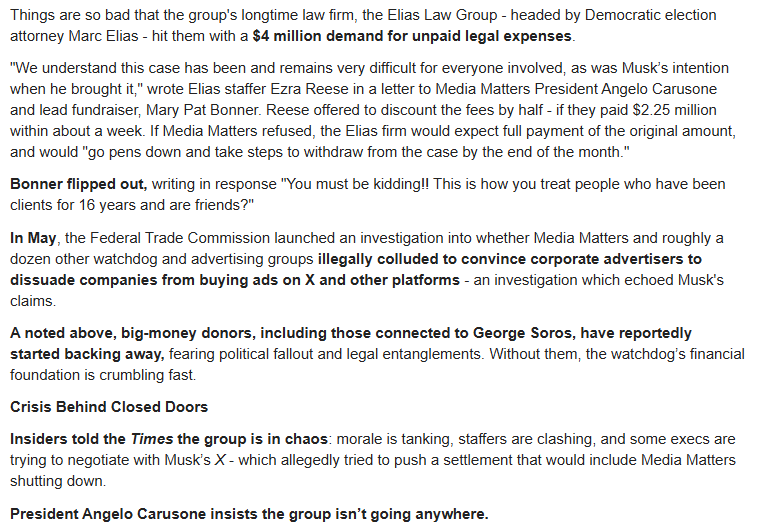 Things are so bad that the group's longtime law firm, the Elias Law Group - headed by Democratic election attorney Marc Elias - hit them with a $4 million demand for unpaid legal expenses.

"We understand this case has been and remains very difficult for everyone involved, as was Musk's intention when he brought it," wrote Elias staffer Ezra Reese in a letter to Media Matters President Angelo Carusone and lead fundraiser, Mary Pat Bonner. Reese offered to discount the fees by half - if they paid $2.25 million within about a week. If Media Matters refused, the Elias firm would expect full payment of the original amount, and would "go pens down and take steps to withdraw from the case by the end of the month."

Bonner flipped out, writing in response "You must be kidding!! This is how you treat people who have been clients for 16 years and are friends?"

In May, the Federal Trade Commission launched an investigation into whether Media Matters and roughly a dozen other watchdog and advertising groups illegally colluded to convince corporate advertisers to dissuade companies from buying ads on X and other platforms - an investigation which echoed Musk's claims.

A noted above, big-money donors, including those connected to George Soros, have reportedly started backing away, fearing political fallout and legal entanglements. Without them, the watchdog's financial foundation is crumbling fast.

Crisis Behind Closed Doors

Insiders told the Times the group is in chaos: morale is tanking, staffers are clashing, and some execs are trying to negotiate with Musk's X - which allegedly tried to push a settlement that would include Media Matters shutting down.

President Angelo Carusone insists the group isn't going anywhere.